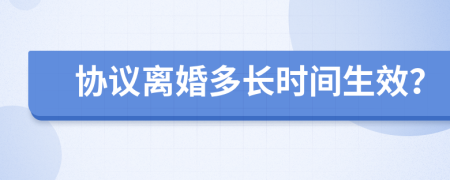 协议离婚多长时间生效?